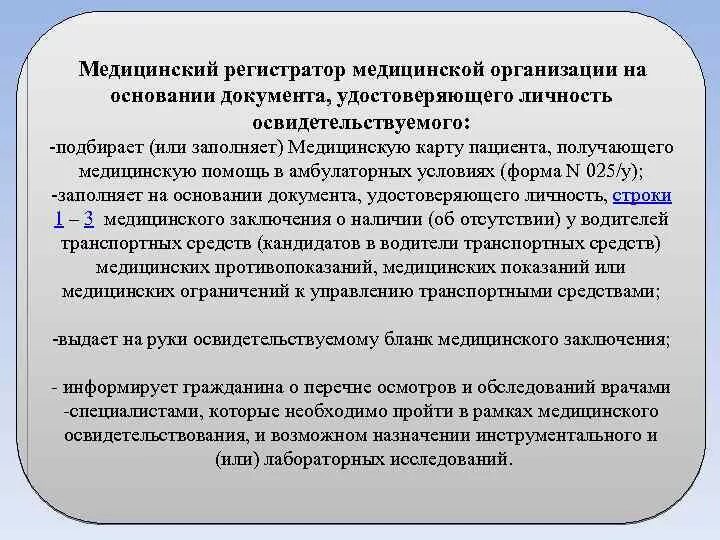 Медицинский регистратор медицинской организации на основании документа, удостоверяющего личность освидетельствуемого:

-подбирает (или заполняет) Медицинскую карту пациента, получающего медицинскую помощь в амбулаторных условиях (форма N 025/у);

-заполняет на основании документа, удостоверяющего личность, строки 1 – 3 медицинского заключения о наличии (об отсутствии) у водителей транспортных средств (кандидатов в водители транспортных средств) медицинских противопоказаний, медицинских показаний или медицинских ограничений к управлению транспортными средствами;

-выдает на руки освидетельствуемому бланк медицинского заключения;

- информирует гражданина о перечне осмотров и обследований врачами -специалистами, которые необходимо пройти в рамках медицинского освидетельствования, и возможном назначении инструментального и (или) лабораторных исследований.